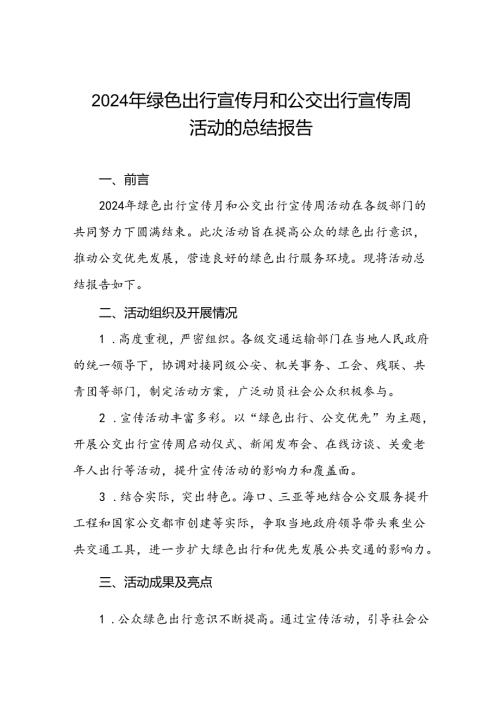 2024年绿色出行宣传月和公交出行宣传周活动的总结报告

一、前言

2024年绿色出行宣传月和公交出行宣传周活动在各级部门的共同努力下圆满结束。此次活动旨在提高公众的绿色出行意识，推动公交优先发展，营造良好的绿色出行服务环境。现将活动总结报告如下。

二、活动组织及开展情况

1．高度重视，严密组织。各级交通运输部门在当地人民政府的统一领导下，协调对接同级公安、机关事务、工会、残联、共青团等部门，制定活动方案，广泛动员社会公众积极参与。

2．宣传活动丰富多彩。以“绿色出行、公交优先”为主题，开展公交出行宣传周启动仪式、新闻发布会、在线访谈、关爱老年人出行等活动，提升宣传活动的影响力和覆盖面。

3．结合实际，突出特色。海口、三亚等地结合公交服务提升工程和国家公交都市创建等实际，争取当地政府领导带头乘坐公共交通工具，进一步扩大绿色出行和优先发展公共交通的影响力。

三、活动成果及亮点

1．公众绿色出行意识不断提高。通过宣传活动，引导社会公